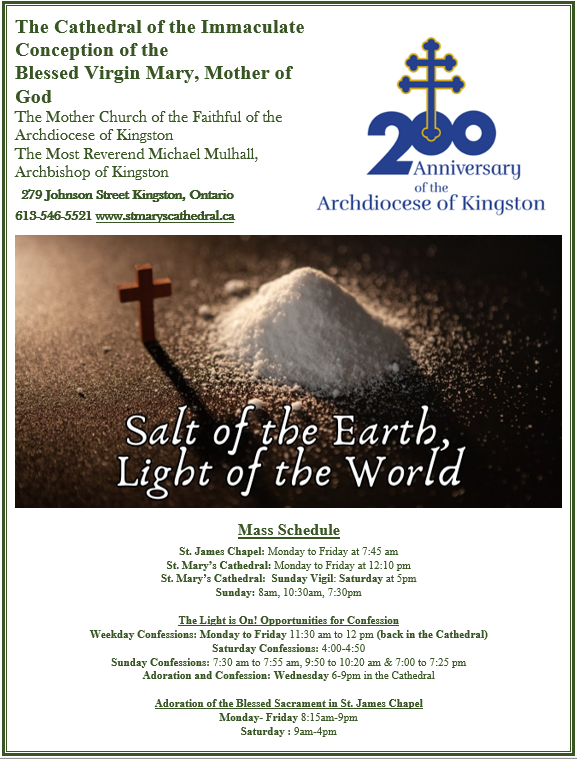 The Cathedral of the Immaculate Conception of the Blessed Virgin Mary, Mother of God

The Mother Church of the Faithful of the Archdiocese of Kingston
The Most Reverend Michael Mulhall, Archbishop of Kingston

279 Johnson Street Kingston, Ontario
613-546-5521 www.stmaryscathedral.ca

200 Anniversary of the Archdiocese of Kingston

Salt of the Earth, Light of the World

Mass Schedule
St. James Chapel: Monday to Friday at 7:45 am
St. Mary's Cathedral: Monday to Friday at 12:10 pm
St. Mary's Cathedral: Sunday Vigil: Saturday at 5pm
Sunday: 8am, 10:30am, 7:30pm

The Light is On! Opportunities for Confession
Weekday Confessions: Monday to Friday 11:30 am to 12 pm (back in the Cathedral)
Saturday Confessions: 4:00-4:50
Sunday Confessions: 7:30 am to 7:55 am, 9:50 to 10:20 am & 7:00 to 7:25 pm
Adoration and Confession: Wednesday 6-9pm in the Cathedral

Adoration of the Blessed Sacrament in St. James Chapel
Monday- Friday 8:15am-9pm
Saturday : 9am-4pm